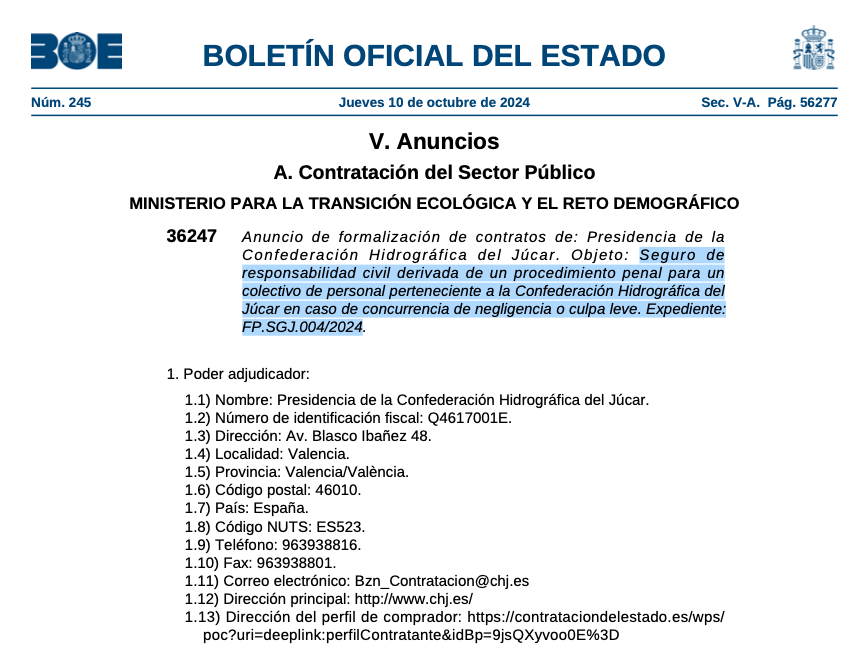 BOE

BOLETÍN OFICIAL DEL ESTADO

Núm. 245 Jueves 10 de octubre de 2024 Sec. V-A. Pág. 56277

V. Anuncios

A. Contratación del Sector Público

MINISTERIO PARA LA TRANSICIÓN ECOLÓGICA Y EL RETO DEMOGRÁFICO

36247 Anuncio de formalización de contratos de: Presidencia de la Confederación Hidrográfica del Júcar. Objeto: Seguro de responsabilidad civil derivada de un procedimiento penal para un colectivo de personal perteneciente a la Confederación Hidrográfica del Júcar en caso de concurrencia de negligencia o culpa leve. Expediente: FP.SGJ.004/2024.

1. Poder adjudicador:

1.1) Nombre: Presidencia de la Confederación Hidrográfica del Júcar.
1.2) Número de identificación fiscal: Q4617001E.
1.3) Dirección: Av. Blasco Ibañez 48.
1.4) Localidad: Valencia.
1.5) Provincia: Valencia/València.
1.6) Código postal: 46010.
1.7) País: España.
1.8) Código NUTS: ES523.
1.9) Teléfono: 963938816.
1.10) Fax: 963938801.
1.11) Correo electrónico: Bzn_Contratacion@chj.es
1.12) Dirección principal: http://www.chj.es/
1.13) Dirección del perfil de comprador: https://contrataciondelestado.es/wps/poc?uri=deeplink:perfilContratante&idBp=9jsQXyvoo0E%3D